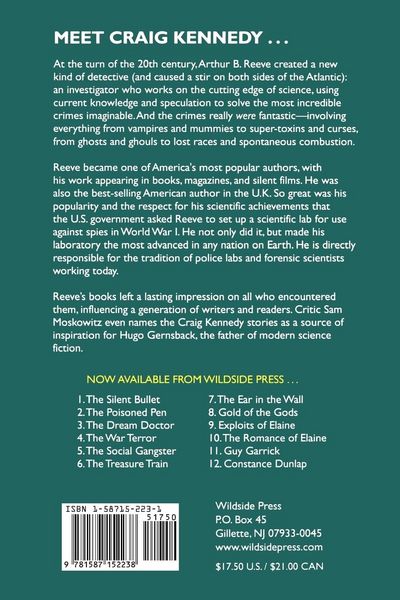 MEET CRAIG KENNEDY . . .

At the turn of the 20th century, Arthur B. Reeve created a new kind of detective (and caused a stir on both sides of the Atlantic): an investigator who works on the cutting edge of science, using current knowledge and speculation to solve the most incredible crimes imaginable. And the crimes really were fantastic—involving everything from vampires and mummies to super-toxins and curses, from ghosts and ghouls to lost races and spontaneous combustion.

Reeve became one of America's most popular authors, with his work appearing in books, magazines, and silent films. He was also the best-selling American author in the U.K. So great was his popularity and the respect for his scientific achievements that the U.S. government asked Reeve to set up a scientific lab for use against spies in World War I. He not only did it, but made his laboratory the most advanced in any nation on Earth. He is directly responsible for the tradition of police labs and forensic scientists working today.

Reeve's books left a lasting impression on all who encountered them, influencing a generation of writers and readers. Critic Sam Moskowitz even names the Craig Kennedy stories as a source of inspiration for Hugo Gernsback, the father of modern science fiction.

NOW AVAILABLE FROM WILDSIDE PRESS . . .

1. The Silent Bullet
2. The Poisoned Pen
3. The Dream Doctor
4. The War Terror
5. The Social Gangster
6. The Treasure Train

7. The Ear in the Wall
8. Gold of the Gods
9. Exploits of Elaine
10. The Romance of Elaine
11. Guy Garrick
12. Constance Dunlap

ISBN 1-58715-223-1
51750
9 781587 152238

Wildside Press
P.O. Box 45
Gillette, NJ 07933-0045
www.wildsidepress.com

$17.50 U.S. / $21.00 CAN